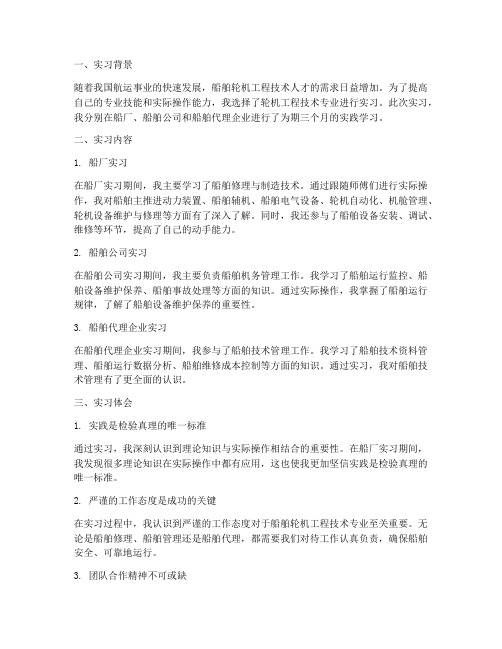 一、实习背景

随着我国航运事业的快速发展，船舶轮机工程技术人才的需求日益增加。为了提高自己的专业技能和实际操作能力，我选择了轮机工程技术专业进行实习。此次实习，我分别在船厂、船舶公司和船舶代理企业进行了为期三个月的实践学习。

二、实习内容

1. 船厂实习

在船厂实习期间，我主要学习了船舶修理与制造技术。通过跟随师傅们进行实际操作，我对船舶主推进动力装置、船舶辅机、船舶电气设备、轮机自动化、机舱管理、轮机设备维护与修理等方面有了深入了解。同时，我还参与了船舶设备安装、调试、维修等环节，提高了自己的动手能力。

2. 船舶公司实习

在船舶公司实习期间，我主要负责船舶机务管理工作。我学习了船舶运行监控、船舶设备维护保养、船舶事故处理等方面的知识。通过实际操作，我掌握了船舶运行规律，了解了船舶设备维护保养的重要性。

3. 船舶代理企业实习

在船舶代理企业实习期间，我参与了船舶技术管理工作。我学习了船舶技术资料管理、船舶运行数据分析、船舶维修成本控制等方面的知识。通过实习，我对船舶技术管理有了更全面的认识。

三、实习体会

1. 实践是检验真理的唯一标准

通过实习，我深刻认识到理论知识与实际操作相结合的重要性。在船厂实习期间，我发现很多理论知识在实际操作中都有应用，这也使我更加坚信实践是检验真理的唯一标准。

2. 严谨的工作态度是成功的关键

在实习过程中，我认识到严谨的工作态度对于船舶轮机工程技术专业至关重要。无论是船舶修理、船舶管理还是船舶代理，都需要我们对待工作认真负责，确保船舶安全、可靠地运行。

3. 团队合作精神不可或缺